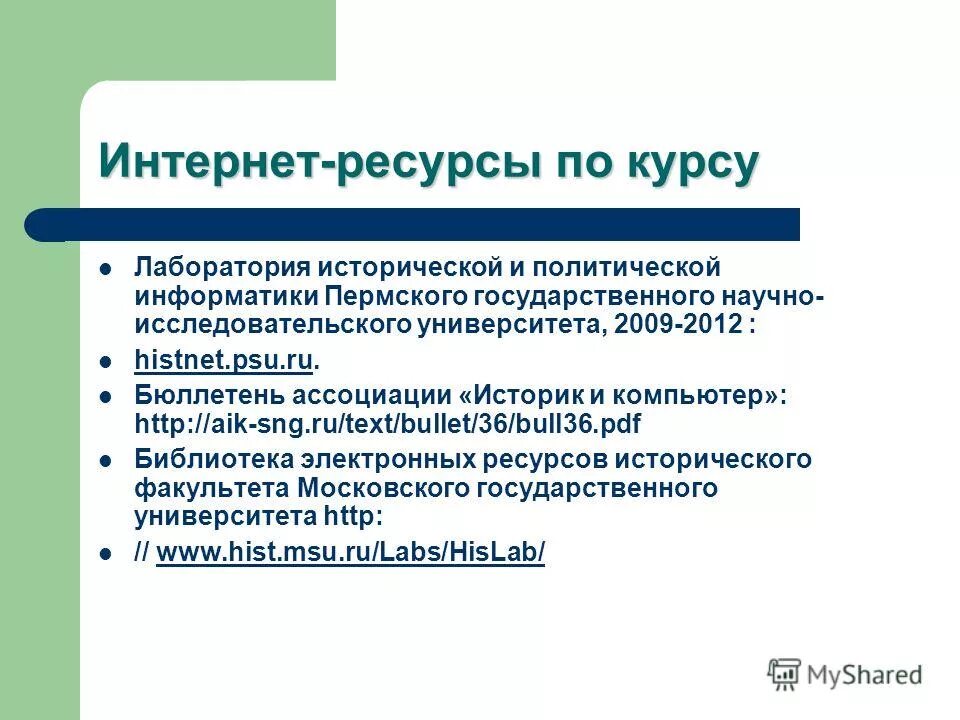 Интернет-ресурсы по курсу

- Лаборатория исторической и политической информатики Пермского государственного научно-исследовательского университета, 2009-2012 :
- histnet.psu.ru.
- Бюллетень ассоциации «Историк и компьютер»: http://aik-sng.ru/text/bullet/36/bull36.pdf
- Библиотека электронных ресурсов исторического факультета Московского государственного университета http:
- // www.hist.msu.ru/Labs/HisLab/

MyShared